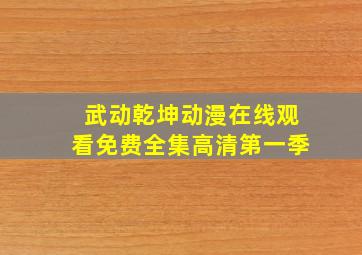 武动乾坤动漫在线观看免费全集高清第一季